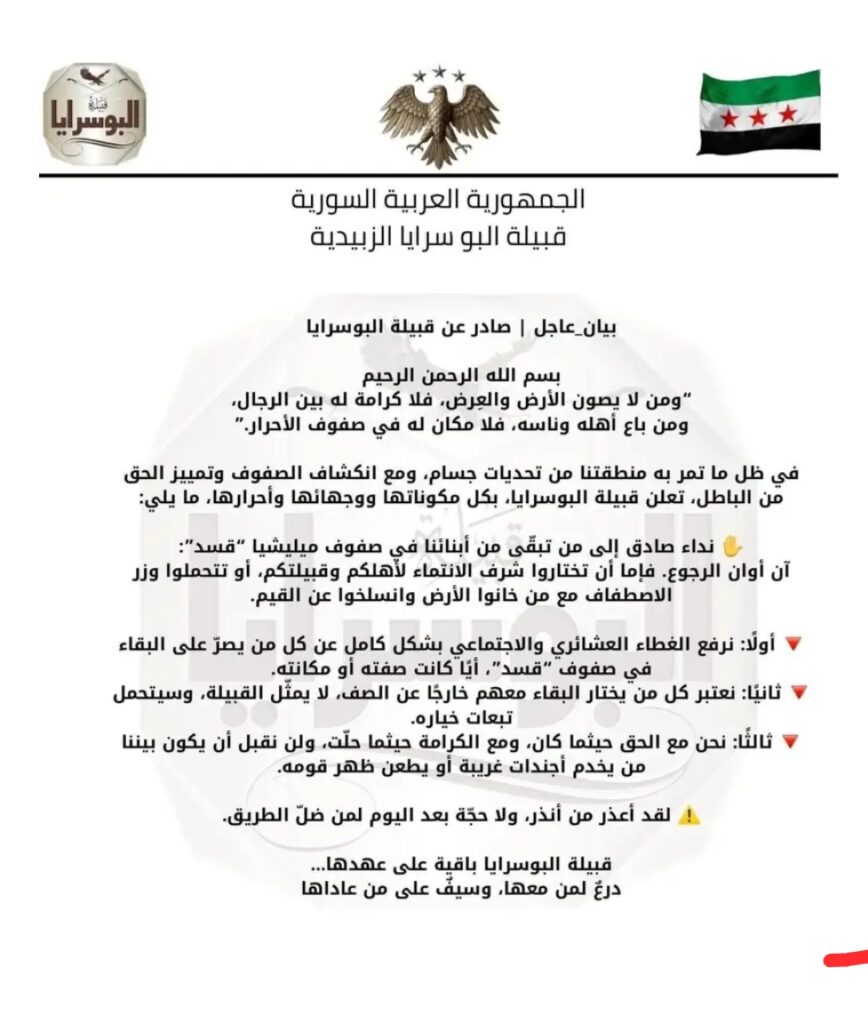 قبيلة البوسرايا

الجمهورية العربية السورية
قبيلة البو سرايا الزبيدية

بيان_عاجل | صادر عن قبيلة البوسرايا

بسم الله الرحمن الرحيم
"ومن لا يصون الأرض والعِرض، فلا كرامة له بين الرجال،
ومن باع أهله وناسه، فلا مكان له في صفوف الأحرار."

في ظل ما تمر به منطقتنا من تحديات جسام، ومع انكشاف الصفوف وتمييز الحق من الباطل، تعلن قبيلة البوسرايا، بكل مكوناتها ووجهائها وأحرارها، ما يلي:

✋ نداء صادق إلى من تبقّى من أبنائنا في صفوف ميليشيا "قسد":
آن أوان الرجوع. فإما أن تختاروا شرف الانتماء لأهلكم وقبيلتكم، أو تتحملوا وزر الاصطفاف مع من خانوا الأرض وانسلخوا عن القيم.

🔻 أولًا: نرفع الغطاء العشائري والاجتماعي بشكل كامل عن كل من يصرّ على البقاء في صفوف "قسد"، أيًا كانت صفته أو مكانته.
🔻 ثانيًا: نعتبر كل من يختار البقاء معهم خارجًا عن الصف، لا يمثّل القبيلة، وسيتحمل تبعات خياره.
🔻 ثالثًا: نحن مع الحق حيثما كان، ومع الكرامة حيثما حلّت، ولن نقبل أن يكون بيننا من يخدم أجندات غريبة أو يطعن ظهر قومه.

⚠️ لقد أعذر من أنذر، ولا حجّة بعد اليوم لمن ضلّ الطريق.

قبيلة البوسرايا باقية على عهدها...
درعٌ لمن معها، وسيفٌ على من عاداها